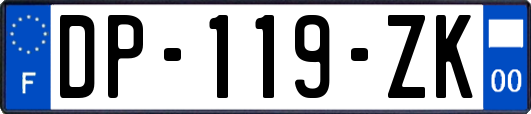 F

DP-119-ZK

00